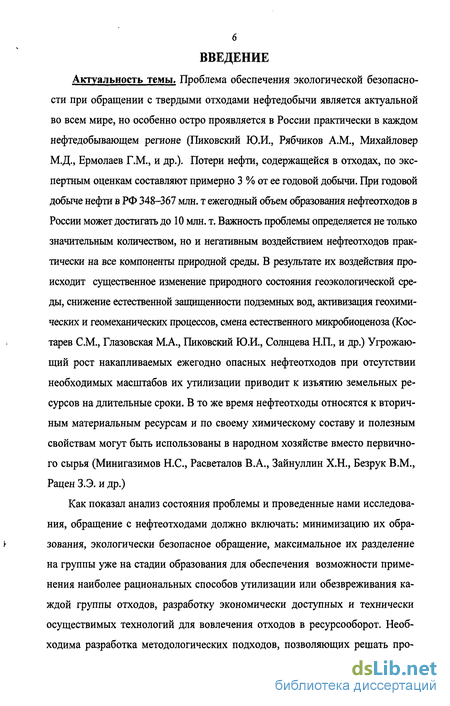 6

ВВЕДЕНИЕ

Актуальность темы. Проблема обеспечения экологической безопасности при обращении с твердыми отходами нефтедобычи является актуальной во всем мире, но особенно остро проявляется в России практически в каждом нефтедобывающем регионе (Пиковский Ю.И., Рябчиков А.М., Михайловер М.Д., Ермолаев Г.М., и др.). Потери нефти, содержащейся в отходах, по экспертным оценкам составляют примерно 3 % от ее годовой добычи. При годовой добыче нефти в РФ 348–367 млн. т ежегодный объем образования нефтеотходов в России может достигать до 10 млн. т. Важность проблемы определяется не только значительным количеством, но и негативным воздействием нефтеотходов практически на все компоненты природной среды. В результате их воздействия происходит существенное изменение природного состояния геоэкологической среды, снижение естественной защищенности подземных вод, активизация геохимических и геомеханических процессов, смена естественного микробиоценоза (Костарев С.М., Глазовская М.А., Пиковский Ю.И., Солнцева Н.П., и др.) Угрожающий рост накапливаемых ежегодно опасных нефтеотходов при отсутствии необходимых масштабов их утилизации приводит к изъятию земельных ресурсов на длительные сроки. В то же время нефтеотходы относятся к вторичным материальным ресурсам и по своему химическому составу и полезным свойствам могут быть использованы в народном хозяйстве вместо первичного сырья (Минигазимов Н.С., Расветалов В.А., Зайнуллин Х.Н., Безрук В.М., Рацен З.Э. и др.)

Как показал анализ состояния проблемы и проведенные нами исследования, обращение с нефтеотходами должно включать: минимизацию их образования, экологически безопасное обращение, максимальное их разделение на группы уже на стадии образования для обеспечения возможности применения наиболее рациональных способов утилизации или обезвреживания каждой группы отходов, разработку экономически доступных и технически осуществимых технологий для вовлечения отходов в ресурсооборот. Необходима разработка методологических подходов, позволяющих решать про-

dsLib.net
библиотека диссертаций